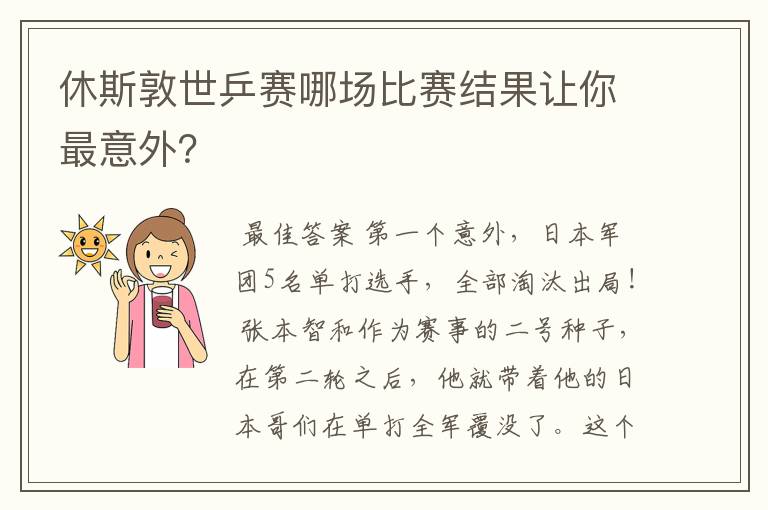 休斯敦世乒赛哪场比赛结果让你最意外?

最佳答案 第一个意外，日本军团5名单打选手，全部淘汰出局！张本智和作为赛事的二号种子，在第二轮之后，他就带着他的日本哥们在单打全军覆没了。这个